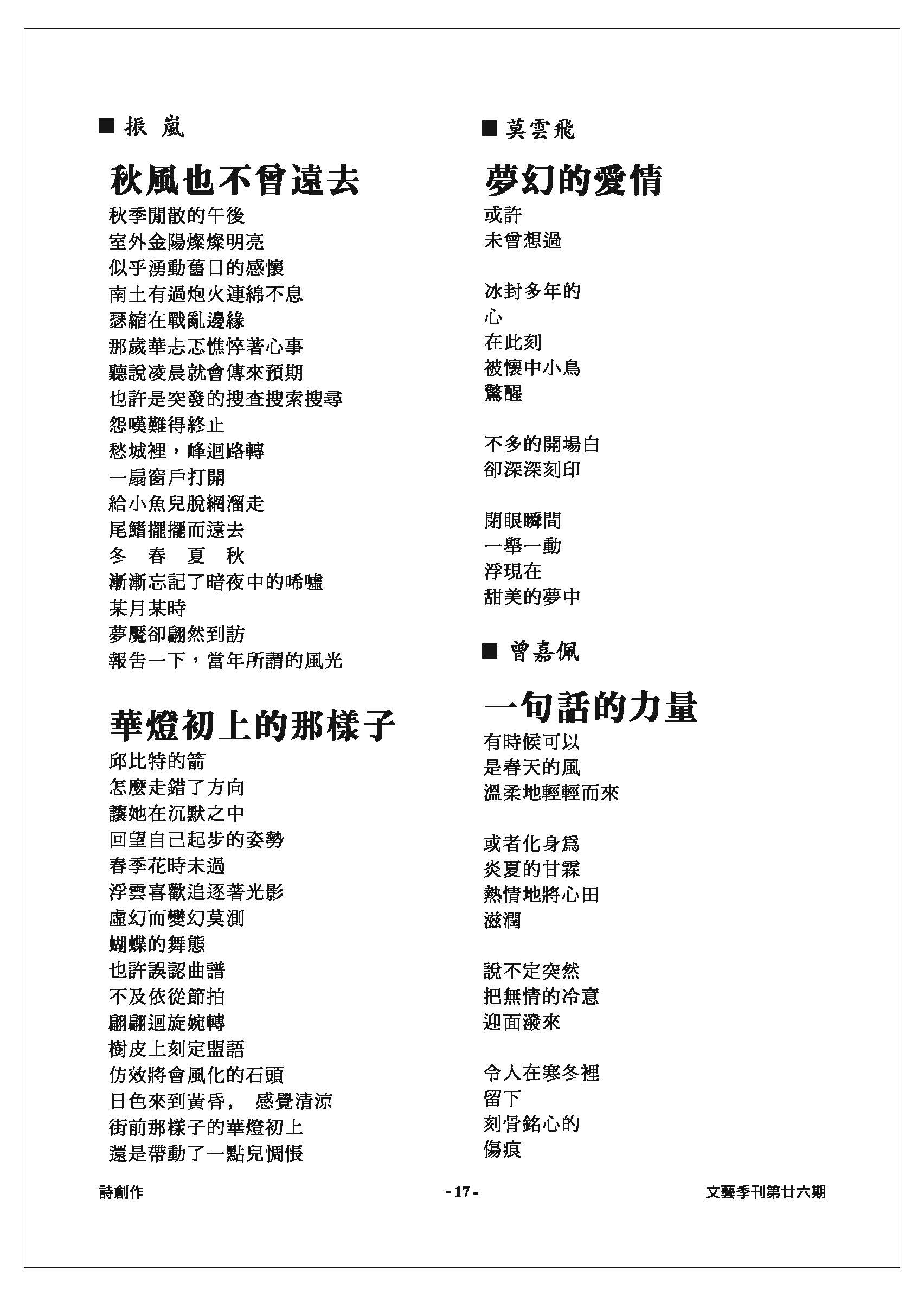 ■ 振 嵐

秋風也不曾遠去

秋季閒散的午後
室外金陽燦燦明亮
似乎湧動舊日的感懷
南土有過炮火連綿不息
瑟縮在戰亂邊緣
那歲華忐忑憔悴著心事
聽說凌晨就會傳來預期
也許是突發的搜查搜索搜尋
怨嘆難得終止
愁城裡，峰迴路轉
一扇窗戶打開
給小魚兒脫網溜走
尾鰭擺擺而遠去
冬 春 夏 秋
漸漸忘記了暗夜中的唏噓
某月某時
夢魘卻翩然到訪
報告一下，當年所謂的風光

華燈初上的那樣子

邱比特的箭
怎麼走錯了方向
讓她在沉默之中
回望自己起步的姿勢
春季花時未過
浮雲喜歡追逐著光影
虛幻而變幻莫測
蝴蝶的舞態
也許誤認曲譜
不及依從節拍
翩翩迴旋婉轉
樹皮上刻定盟語
仿效將會風化的石頭
日色來到黃昏， 感覺清涼
街前那樣子的華燈初上
還是帶動了一點兒惆悵

■ 莫雲飛

夢幻的愛情

或許
未曾想過

冰封多年的
心
在此刻
被懷中小鳥
驚醒

不多的開場白
卻深深刻印

閉眼瞬間
一舉一動
浮現在
甜美的夢中

■ 曾嘉佩

一句話的力量

有時候可以
是春天的風
溫柔地輕輕而來

或者化身為
炎夏的甘霖
熱情地將心田
滋潤

說不定突然
把無情的冷意
迎面潑來

令人在寒冬裡
留下
刻骨銘心的
傷痕

詩創作 - 17 - 文藝季刊第廿六期